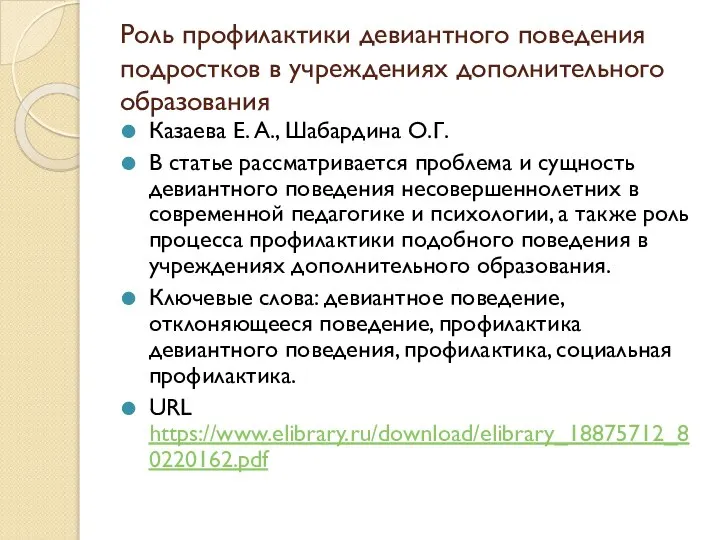 Роль профилактики девиантного поведения подростков в учреждениях дополнительного образования

Казаева Е. А., Шабардина О.Г.

В статье рассматривается проблема и сущность девиантного поведения несовершеннолетних в современной педагогике и психологии, а также роль процесса профилактики подобного поведения в учреждениях дополнительного образования.

Ключевые слова: девиантное поведение, отклоняющееся поведение, профилактика девиантного поведения, профилактика, социальная профилактика.

URL https://www.elibrary.ru/download/elibrary_18875712_80220162.pdf